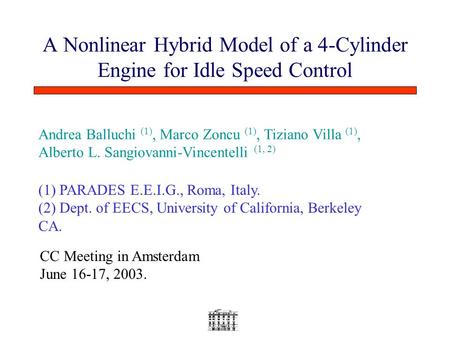 A Nonlinear Hybrid Model of a 4-Cylinder Engine for Idle Speed Control

Andrea Balluchi $^{(1)}$, Marco Zoncu $^{(1)}$, Tiziano Villa $^{(1)}$, Alberto L. Sangiovanni-Vincentelli $^{(1, 2)}$

(1) PARADES E.E.I.G., Roma, Italy.
(2) Dept. of EECS, University of California, Berkeley CA.

CC Meeting in Amsterdam
June 16-17, 2003.